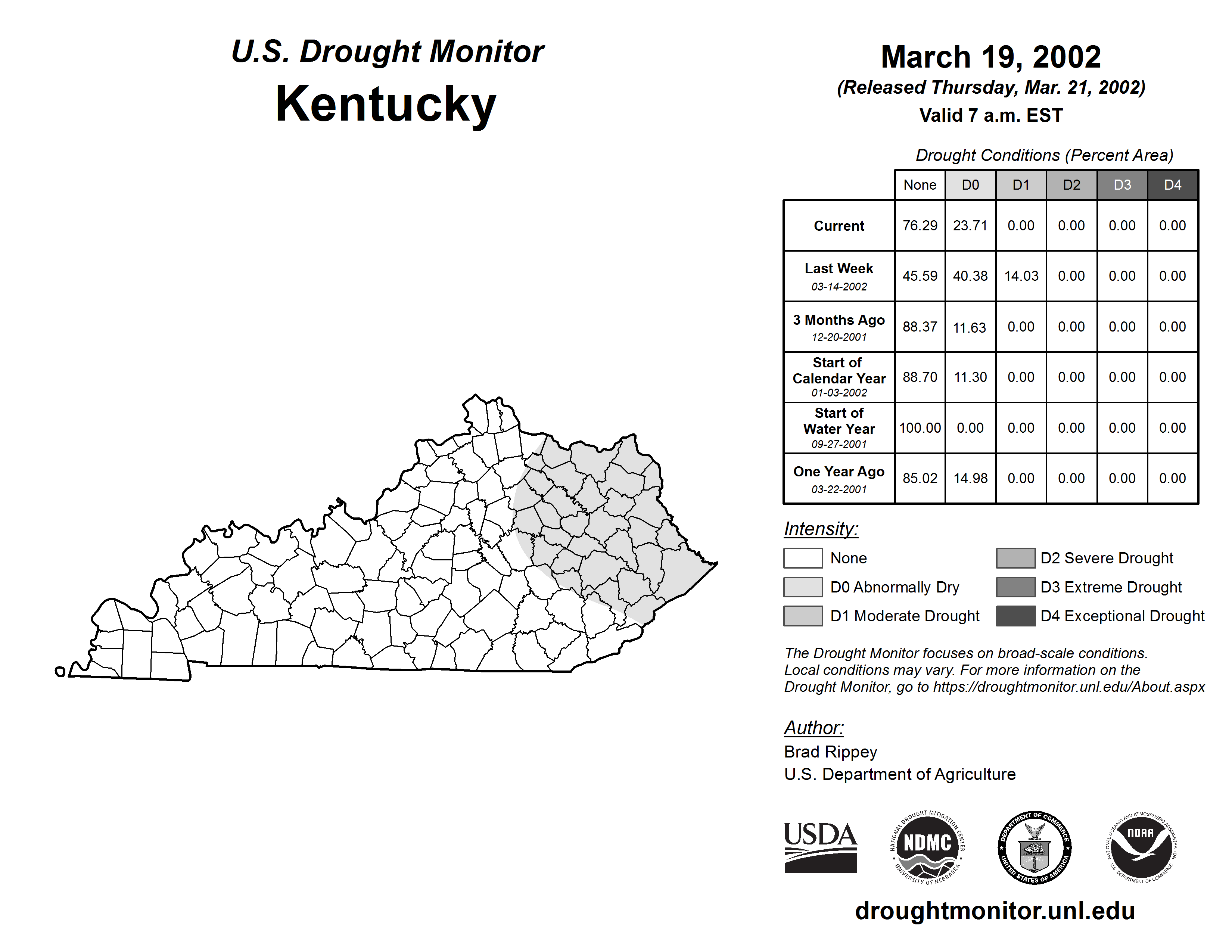 U.S. Drought Monitor
Kentucky

March 19, 2002
(Released Thursday, Mar. 21, 2002)
Valid 7 a.m. EST

Drought Conditions (Percent Area)

| | None | D0 | D1 | D2 | D3 | D4 |
|---|---|---|---|---|---|---|
| Current | 76.29 | 23.71 | 0.00 | 0.00 | 0.00 | 0.00 |
| Last Week 03-14-2002 | 45.59 | 40.38 | 14.03 | 0.00 | 0.00 | 0.00 |
| 3 Months Ago 12-20-2001 | 88.37 | 11.63 | 0.00 | 0.00 | 0.00 | 0.00 |
| Start of Calendar Year 01-03-2002 | 88.70 | 11.30 | 0.00 | 0.00 | 0.00 | 0.00 |
| Start of Water Year 09-27-2001 | 100.00 | 0.00 | 0.00 | 0.00 | 0.00 | 0.00 |
| One Year Ago 03-22-2001 | 85.02 | 14.98 | 0.00 | 0.00 | 0.00 | 0.00 |

Intensity:
None
D0 Abnormally Dry
D1 Moderate Drought
D2 Severe Drought
D3 Extreme Drought
D4 Exceptional Drought

The Drought Monitor focuses on broad-scale conditions. Local conditions may vary. For more information on the Drought Monitor, go to https://droughtmonitor.unl.edu/About.aspx

Author:
Brad Rippey
U.S. Department of Agriculture

USDA
NATIONAL DROUGHT MITIGATION CENTER NDMC UNIVERSITY OF NEBRASKA
DEPARTMENT OF COMMERCE UNITED STATES OF AMERICA
NATIONAL OCEANIC AND ATMOSPHERIC ADMINISTRATION NOAA U.S. DEPARTMENT OF COMMERCE

droughtmonitor.unl.edu